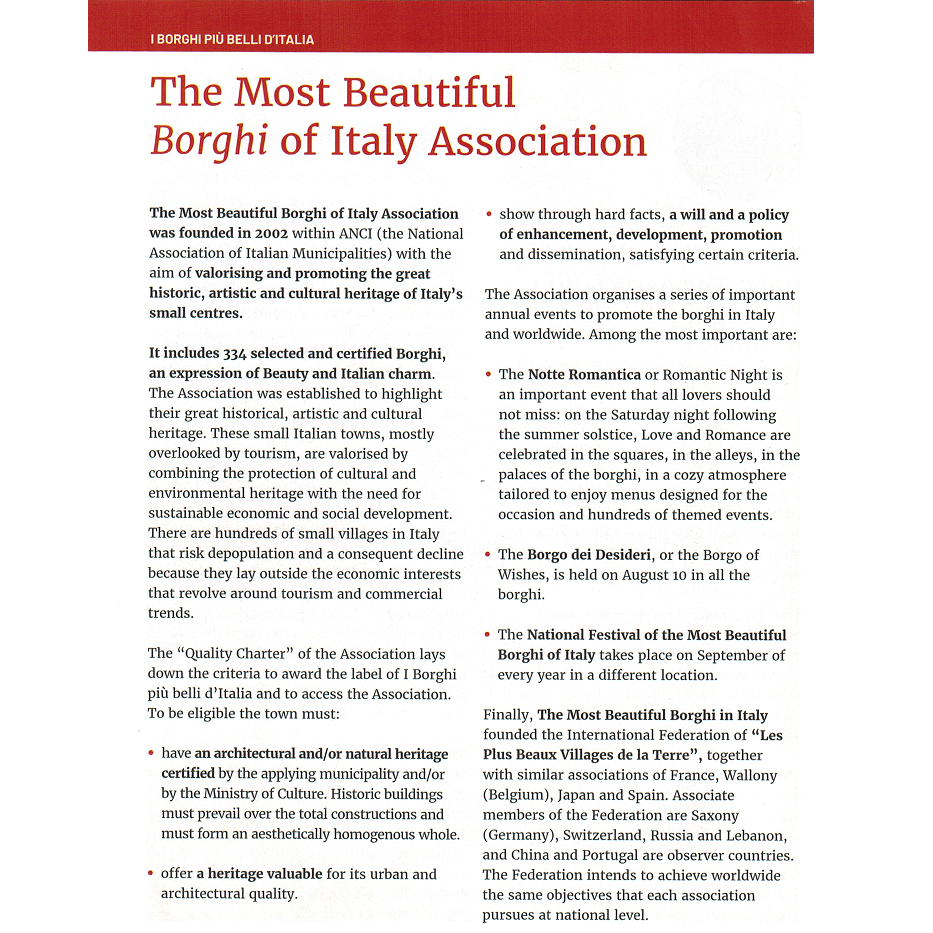 I BORGHI PIÙ BELLI D'ITALIA

The Most Beautiful Borghi of Italy Association

The Most Beautiful Borghi of Italy Association was founded in 2002 within ANCI (the National Association of Italian Municipalities) with the aim of valorising and promoting the great historic, artistic and cultural heritage of Italy's small centres.

It includes 334 selected and certified Borghi, an expression of Beauty and Italian charm. The Association was established to highlight their great historical, artistic and cultural heritage. These small Italian towns, mostly overlooked by tourism, are valorised by combining the protection of cultural and environmental heritage with the need for sustainable economic and social development. There are hundreds of small villages in Italy that risk depopulation and a consequent decline because they lay outside the economic interests that revolve around tourism and commercial trends.

The "Quality Charter" of the Association lays down the criteria to award the label of I Borghi più belli d'Italia and to access the Association. To be eligible the town must:

• have an architectural and/or natural heritage certified by the applying municipality and/or by the Ministry of Culture. Historic buildings must prevail over the total constructions and must form an aesthetically homogenous whole.

• offer a heritage valuable for its urban and architectural quality.

• show through hard facts, a will and a policy of enhancement, development, promotion and dissemination, satisfying certain criteria.

The Association organises a series of important annual events to promote the borghi in Italy and worldwide. Among the most important are:

• The Notte Romantica or Romantic Night is an important event that all lovers should not miss: on the Saturday night following the summer solstice, Love and Romance are celebrated in the squares, in the alleys, in the palaces of the borghi, in a cozy atmosphere tailored to enjoy menus designed for the occasion and hundreds of themed events.

• The Borgo dei Desideri, or the Borgo of Wishes, is held on August 10 in all the borghi.

• The National Festival of the Most Beautiful Borghi of Italy takes place on September of every year in a different location.

Finally, The Most Beautiful Borghi in Italy founded the International Federation of "Les Plus Beaux Villages de la Terre", together with similar associations of France, Wallony (Belgium), Japan and Spain. Associate members of the Federation are Saxony (Germany), Switzerland, Russia and Lebanon, and China and Portugal are observer countries. The Federation intends to achieve worldwide the same objectives that each association pursues at national level.